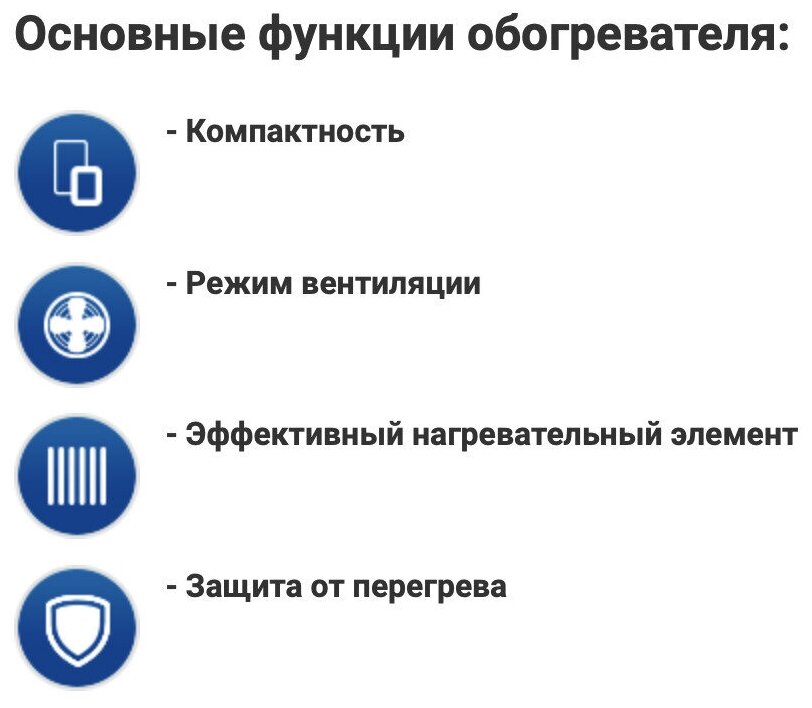 Основные функции обогревателя:

- Компактность

- Режим вентиляции

- Эффективный нагревательный элемент

- Защита от перегрева